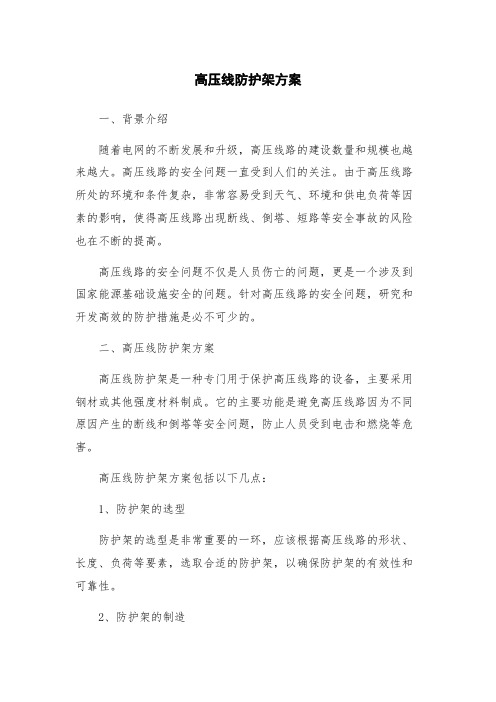 高压线防护架方案

一、背景介绍

随着电网的不断发展和升级，高压线路的建设数量和规模也越来越大。高压线路的安全问题一直受到人们的关注。由于高压线路所处的环境和条件复杂，非常容易受到天气、环境和供电负荷等因素的影响，使得高压线路出现断线、倒塔、短路等安全事故的风险也在不断的提高。

高压线路的安全问题不仅是人员伤亡的问题，更是一个涉及到国家能源基础设施安全的问题。针对高压线路的安全问题，研究和开发高效的防护措施是必不可少的。

二、高压线防护架方案

高压线防护架是一种专门用于保护高压线路的设备，主要采用钢材或其他强度材料制成。它的主要功能是避免高压线路因为不同原因产生的断线和倒塔等安全问题，防止人员受到电击和燃烧等危害。

高压线防护架方案包括以下几点：

1、防护架的选型

防护架的选型是非常重要的一环，应该根据高压线路的形状、长度、负荷等要素，选取合适的防护架，以确保防护架的有效性和可靠性。

2、防护架的制造